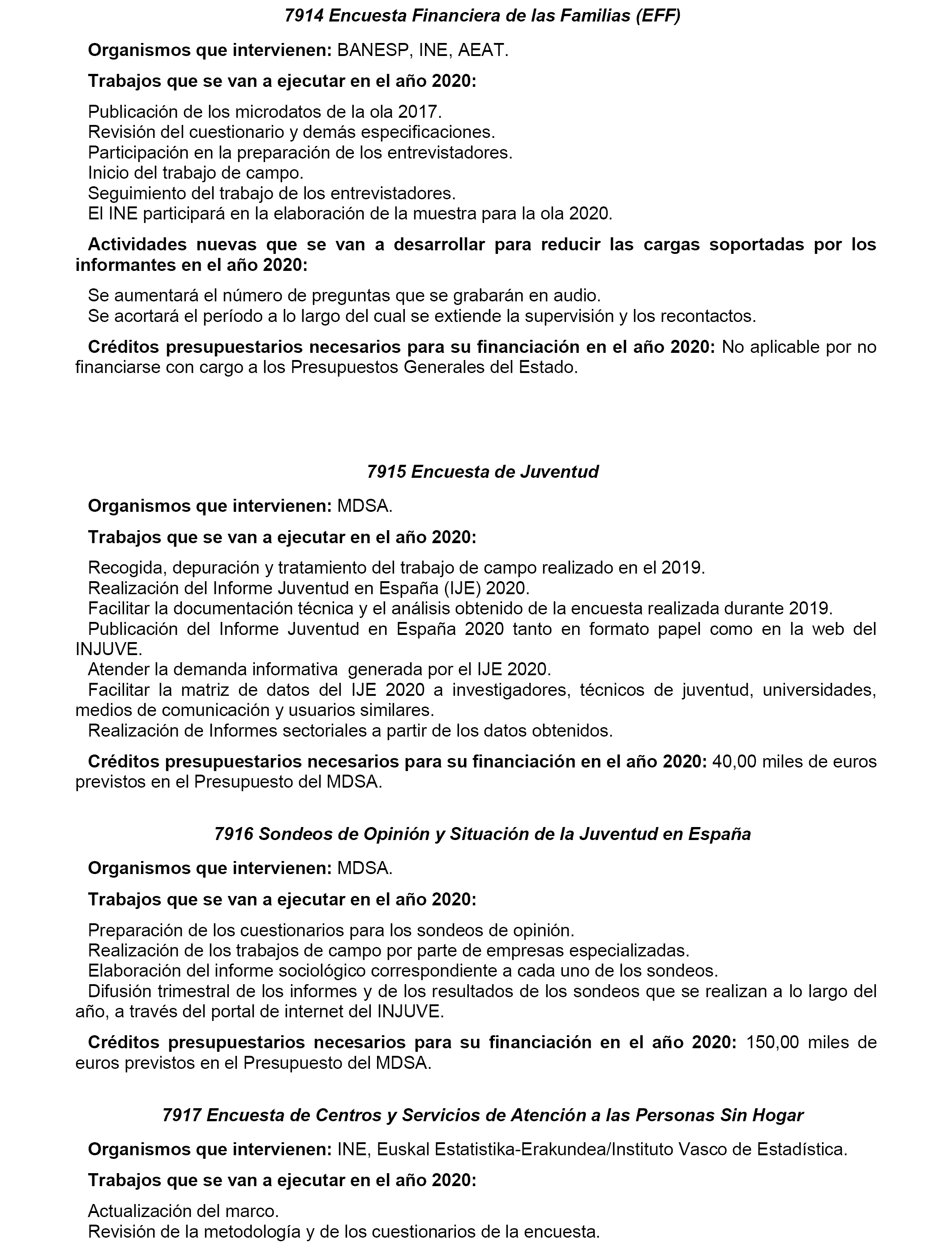 7914 Encuesta Financiera de las Familias (EFF)

Organismos que intervienen: BANESP, INE, AEAT.

Trabajos que se van a ejecutar en el año 2020:

Publicación de los microdatos de la ola 2017.
Revisión del cuestionario y demás especificaciones.
Participación en la preparación de los entrevistadores.
Inicio del trabajo de campo.
Seguimiento del trabajo de los entrevistadores.
El INE participará en la elaboración de la muestra para la ola 2020.

Actividades nuevas que se van a desarrollar para reducir las cargas soportadas por los informantes en el año 2020:

Se aumentará el número de preguntas que se grabarán en audio.
Se acortará el período a lo largo del cual se extiende la supervisión y los recontactos.

Créditos presupuestarios necesarios para su financiación en el año 2020: No aplicable por no financiarse con cargo a los Presupuestos Generales del Estado.

7915 Encuesta de Juventud

Organismos que intervienen: MDSA.

Trabajos que se van a ejecutar en el año 2020:

Recogida, depuración y tratamiento del trabajo de campo realizado en el 2019.
Realización del Informe Juventud en España (IJE) 2020.
Facilitar la documentación técnica y el análisis obtenido de la encuesta realizada durante 2019.
Publicación del Informe Juventud en España 2020 tanto en formato papel como en la web del INJUVE.
Atender la demanda informativa generada por el IJE 2020.
Facilitar la matriz de datos del IJE 2020 a investigadores, técnicos de juventud, universidades, medios de comunicación y usuarios similares.
Realización de Informes sectoriales a partir de los datos obtenidos.

Créditos presupuestarios necesarios para su financiación en el año 2020: 40,00 miles de euros previstos en el Presupuesto del MDSA.

7916 Sondeos de Opinión y Situación de la Juventud en España

Organismos que intervienen: MDSA.

Trabajos que se van a ejecutar en el año 2020:

Preparación de los cuestionarios para los sondeos de opinión.
Realización de los trabajos de campo por parte de empresas especializadas.
Elaboración del informe sociológico correspondiente a cada uno de los sondeos.
Difusión trimestral de los informes y de los resultados de los sondeos que se realizan a lo largo del año, a través del portal de internet del INJUVE.

Créditos presupuestarios necesarios para su financiación en el año 2020: 150,00 miles de euros previstos en el Presupuesto del MDSA.

7917 Encuesta de Centros y Servicios de Atención a las Personas Sin Hogar

Organismos que intervienen: INE, Euskal Estatistika-Erakundea/Instituto Vasco de Estadística.

Trabajos que se van a ejecutar en el año 2020:

Actualización del marco.
Revisión de la metodología y de los cuestionarios de la encuesta.